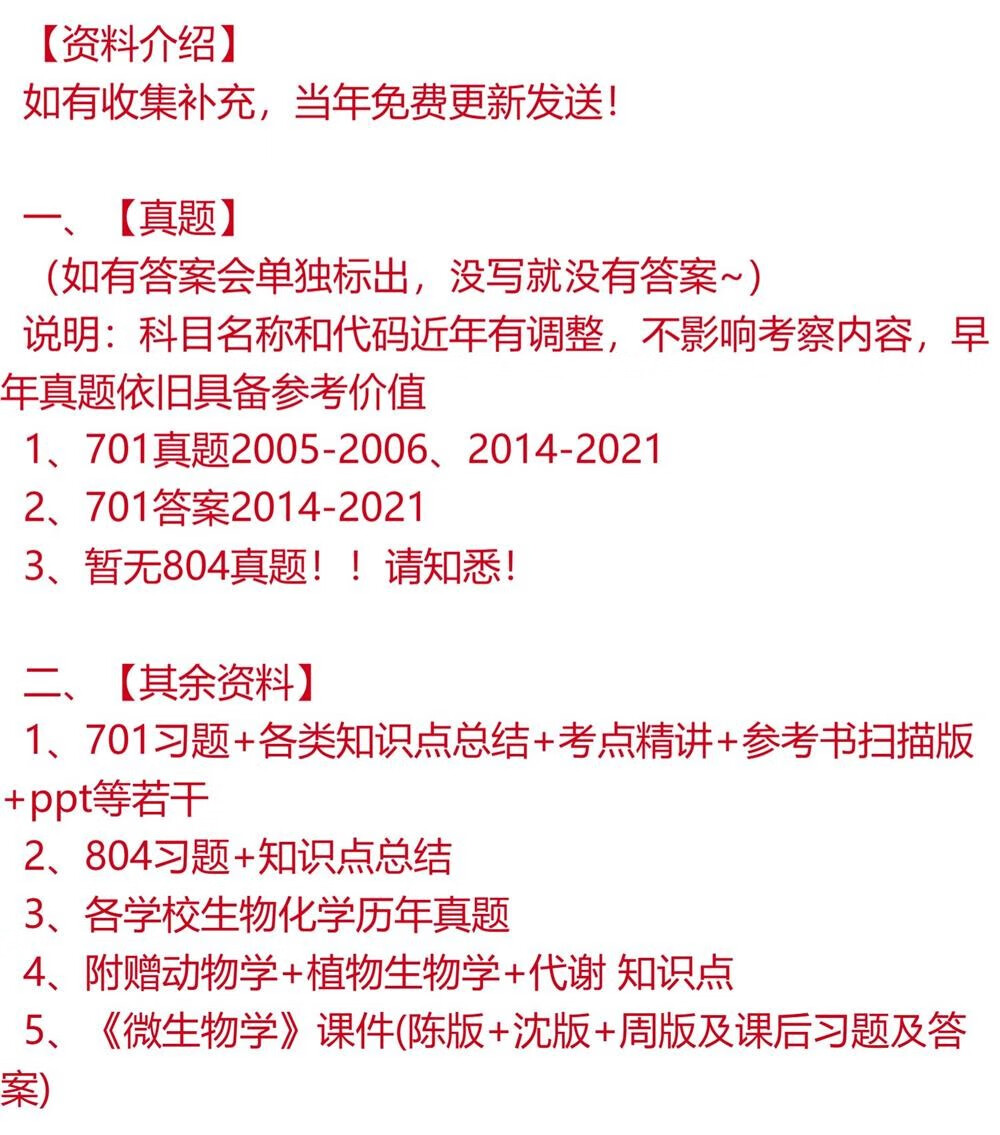 【资料介绍】
如有收集补充，当年免费更新发送！

一、【真题】
（如有答案会单独标出，没写就没有答案~）
说明：科目名称和代码近年有调整，不影响考察内容，早年真题依旧具备参考价值
1、701真题2005-2006、2014-2021
2、701答案2014-2021
3、暂无804真题！！请知悉！

二、【其余资料】
1、701习题+各类知识点总结+考点精讲+参考书扫描版+ppt等若干
2、804习题+知识点总结
3、各学校生物化学历年真题
4、附赠动物学+植物生物学+代谢 知识点
5、《微生物学》课件(陈版+沈版+周版及课后习题及答案)